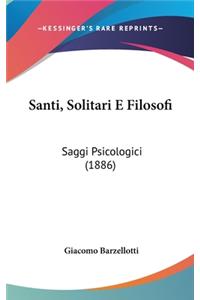 —KESSINGER'S RARE REPRINTS—

Santi, Solitari E Filosofi

Saggi Psicologici
(1886)

Giacomo Barzellotti